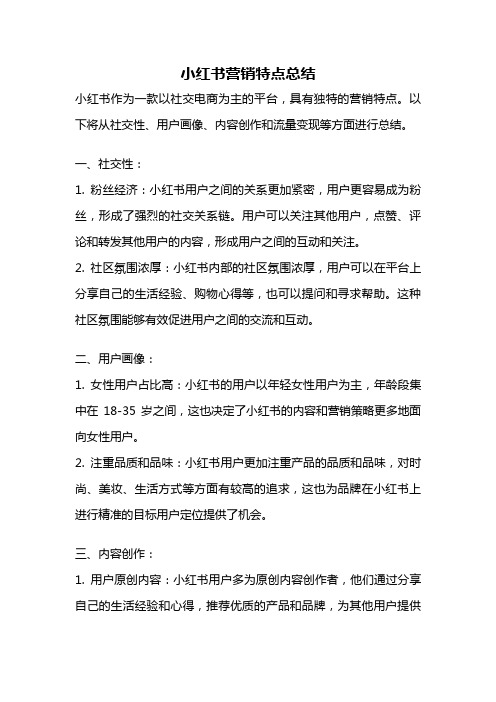 小红书营销特点总结

小红书作为一款以社交电商为主的平台，具有独特的营销特点。以下将从社交性、用户画像、内容创作和流量变现等方面进行总结。

一、社交性：

1. 粉丝经济：小红书用户之间的关系更加紧密，用户更容易成为粉丝，形成了强烈的社交关系链。用户可以关注其他用户，点赞、评论和转发其他用户的内容，形成用户之间的互动和关注。

2. 社区氛围浓厚：小红书内部的社区氛围浓厚，用户可以在平台上分享自己的生活经验、购物心得等，也可以提问和寻求帮助。这种社区氛围能够有效促进用户之间的交流和互动。

二、用户画像：

1. 女性用户占比高：小红书的用户以年轻女性用户为主，年龄段集中在 18-35 岁之间，这也决定了小红书的内容和营销策略更多地面向女性用户。

2. 注重品质和品味：小红书用户更加注重产品的品质和品味，对时尚、美妆、生活方式等方面有较高的追求，这也为品牌在小红书上进行精准的目标用户定位提供了机会。

三、内容创作：

1. 用户原创内容：小红书用户多为原创内容创作者，他们通过分享自己的生活经验和心得，推荐优质的产品和品牌，为其他用户提供